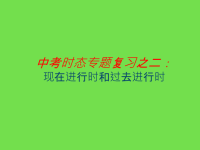 中考时态专题复习之二：
现在进行时和过去进行时